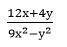 $\frac{12x+4y}{9x^2-y^2}$